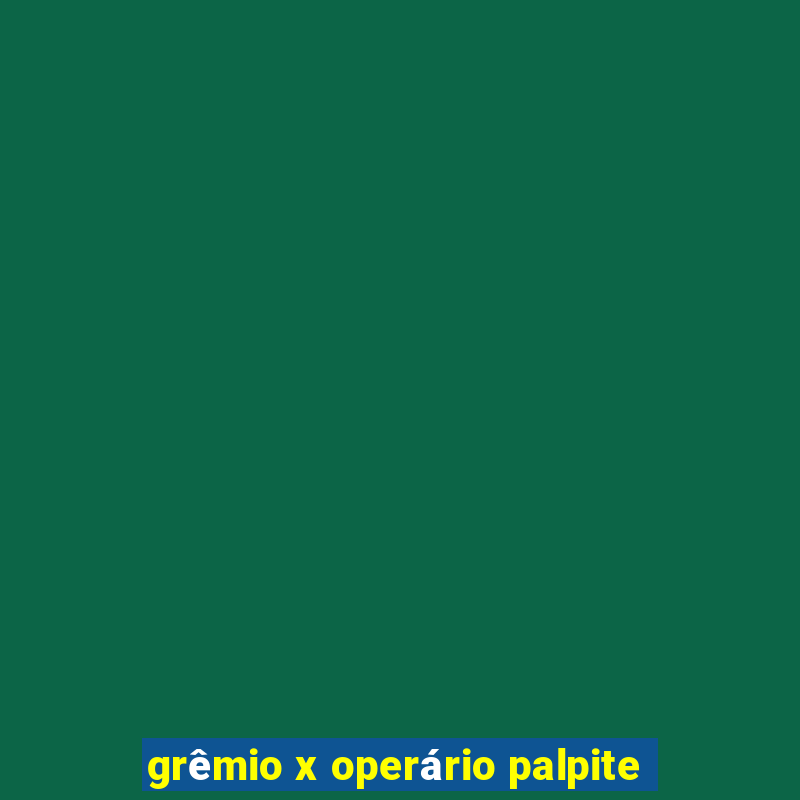 grêmio x operário palpite